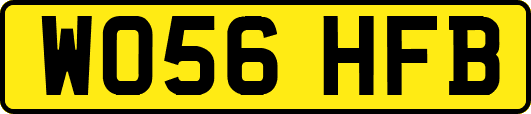 WO56 HFB